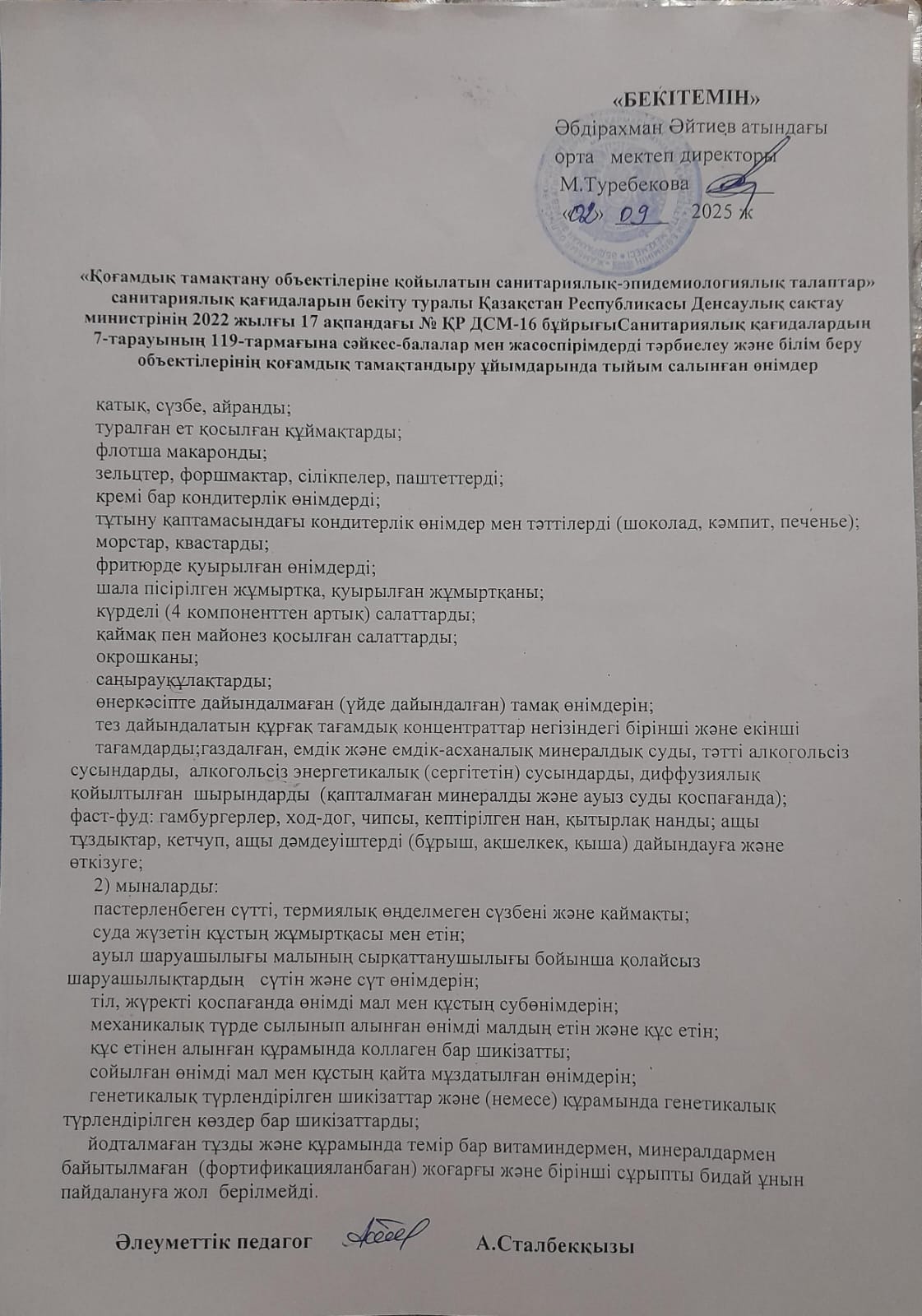 «БЕКІТЕМІН»
Әбдірахман Әйтиев атындағы
орта мектеп директоры
М.Туребекова
«02» 09 2025 ж

«Қоғамдық тамақтану объектілеріне қойылатын санитариялық-эпидемиологиялық талаптар» санитариялық қағидаларын бекіту туралы Қазақстан Республикасы Денсаулық сақтау министрінің 2022 жылғы 17 ақпандағы № ҚР ДСМ-16 бұйрығыСанитариялық қағидалардың 7-тарауының 119-тармағына сәйкес-балалар мен жасөспірімдерді тәрбиелеу және білім беру объектілерінің қоғамдық тамақтандыру ұйымдарында тыйым салынған өнімдер

қатық, сүзбе, айранды;
туралған ет қосылған құймақтарды;
флотша макаронды;
зельцтер, форшмактар, сілікпелер, паштеттерді;
кремі бар кондитерлік өнімдерді;
тұтыну қаптамасындағы кондитерлік өнімдер мен тәттілерді (шоколад, кәмпит, печенье);
морстар, квастарды;
фритюрде қуырылған өнімдерді;
шала пісірілген жұмыртқа, қуырылған жұмыртқаны;
күрделі (4 компоненттен артық) салаттарды;
қаймақ пен майонез қосылған салаттарды;
окрошканы;
саңырауқұлақтарды;
өнеркәсіпте дайындалмаған (үйде дайындалған) тамақ өнімдерін;
тез дайындалатын құрғақ тағамдық концентраттар негізіндегі бірінші және екінші тағамдарды;газдалған, емдік және емдік-асханалық минералдық суды, тәтті алкогольсіз сусындарды, алкогольсіз энергетикалық (сергітетін) сусындарды, диффузиялық қойылтылған шырындарды (қапталмаған минералды және ауыз суды қоспағанда);
фаст-фуд: гамбургерлер, ход-дог, чипсы, кептірілген нан, қытырлақ нанды; ащы тұздықтар, кетчуп, ащы дәмдеуіштерді (бұрыш, ақшелкек, қыша) дайындауға және өткізуге;
2) мыналарды:
пастерленбеген сүтті, термиялық өңделмеген сүзбені және қаймақты;
суда жүзетін құстың жұмыртқасы мен етін;
ауыл шаруашылығы малының сырқаттанушылығы бойынша қолайсыз шаруашылықтардың сүтін және сүт өнімдерін;
тіл, жүректі қоспағанда өнімді мал мен құстың субөнімдерін;
механикалық түрде сылынып алынған өнімді малдың етін және құс етін;
құс етінен алынған құрамында коллаген бар шикізатты;
сойылған өнімді мал мен құстың қайта мұздатылған өнімдерін;
генетикалық түрлендірілген шикізаттар және (немесе) құрамында генетикалық түрлендірілген көздер бар шикізаттарды;
йодталмаған тұзды және құрамында темір бар витаминдермен, минералдармен байытылмаған (фортификацияланбаған) жоғарғы және бірінші сұрыпты бидай ұнын пайдалануға жол берілмейді.

Әлеуметтік педагог А.Сталбекқызы